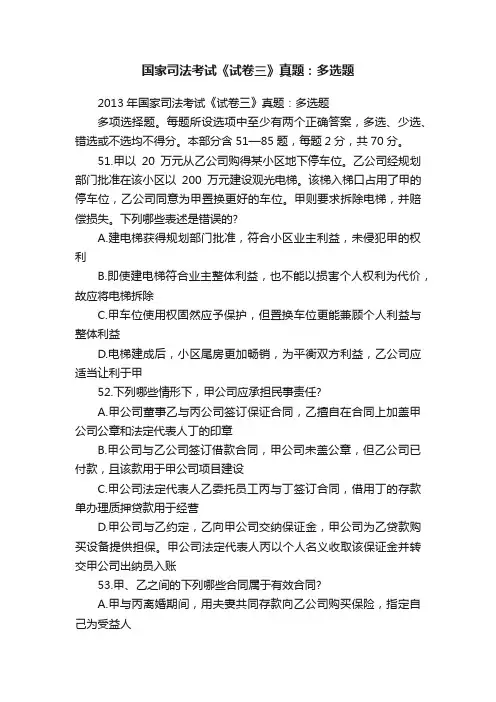 国家司法考试《试卷三》真题：多选题

2013 年国家司法考试《试卷三》真题：多选题

多项选择题。每题所设选项中至少有两个正确答案，多选、少选、错选或不选均不得分。本部分含 51—85 题，每题 2 分，共 70 分。

51.甲以 20 万元从乙公司购得某小区地下停车位。乙公司经规划部门批准在该小区以 200 万元建设观光电梯。该梯入梯口占用了甲的停车位，乙公司同意为甲置换更好的车位。甲则要求拆除电梯，并赔偿损失。下列哪些表述是错误的?

A.建电梯获得规划部门批准，符合小区业主利益，未侵犯甲的权利

B.即使建电梯符合业主整体利益，也不能以损害个人权利为代价，故应将电梯拆除

C.甲车位使用权固然应予保护，但置换车位更能兼顾个人利益与整体利益

D.电梯建成后，小区尾房更加畅销，为平衡双方利益，乙公司应适当让利于甲

52.下列哪些情形下，甲公司应承担民事责任?

A.甲公司董事乙与丙公司签订保证合同，乙擅自在合同上加盖甲公司公章和法定代表人丁的印章

B.甲公司与乙公司签订借款合同，甲公司未盖公章，但乙公司已付款，且该款用于甲公司项目建设

C.甲公司法定代表人乙委托员工丙与丁签订合同，借用丁的存款单办理质押贷款用于经营

D.甲公司与乙约定，乙向甲公司交纳保证金，甲公司为乙贷款购买设备提供担保。甲公司法定代表人丙以个人名义收取该保证金并转交甲公司出纳员入账

53.甲、乙之间的下列哪些合同属于有效合同?

A.甲与丙离婚期间，用夫妻共同存款向乙公司购买保险，指定自己为受益人